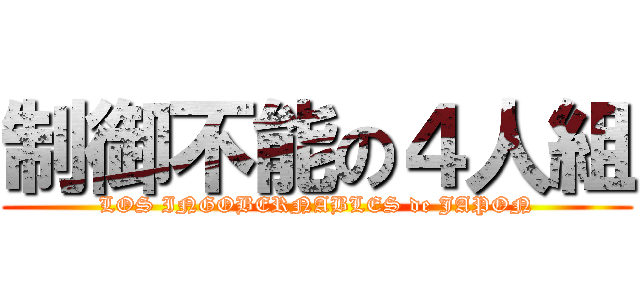 制御不能の４人組
LOS INGOBERNABLES de JAPON